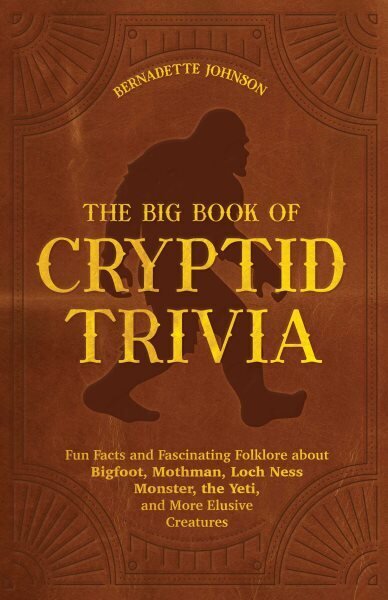 BERNADETTE JOHNSON

THE BIG BOOK OF
CRYPTID
TRIVIA

Fun Facts and Fascinating Folklore about Bigfoot, Mothman, Loch Ness Monster, the Yeti, and More Elusive Creatures